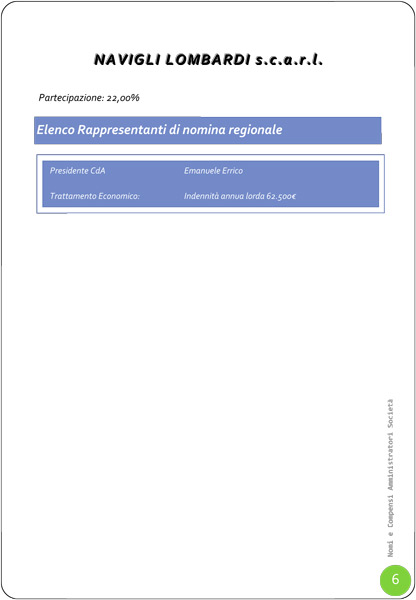 NAVIGLI LOMBARDI s.c.a.r.l.

Partecipazione: 22,00%

Elenco Rappresentanti di nomina regionale

| Presidente CdA | Emanuele Errico |
|---|---|
| Trattamento Economico: | Indennità annua lorda 62.500€ |

Nomi e Compensi Amministratori Società

6